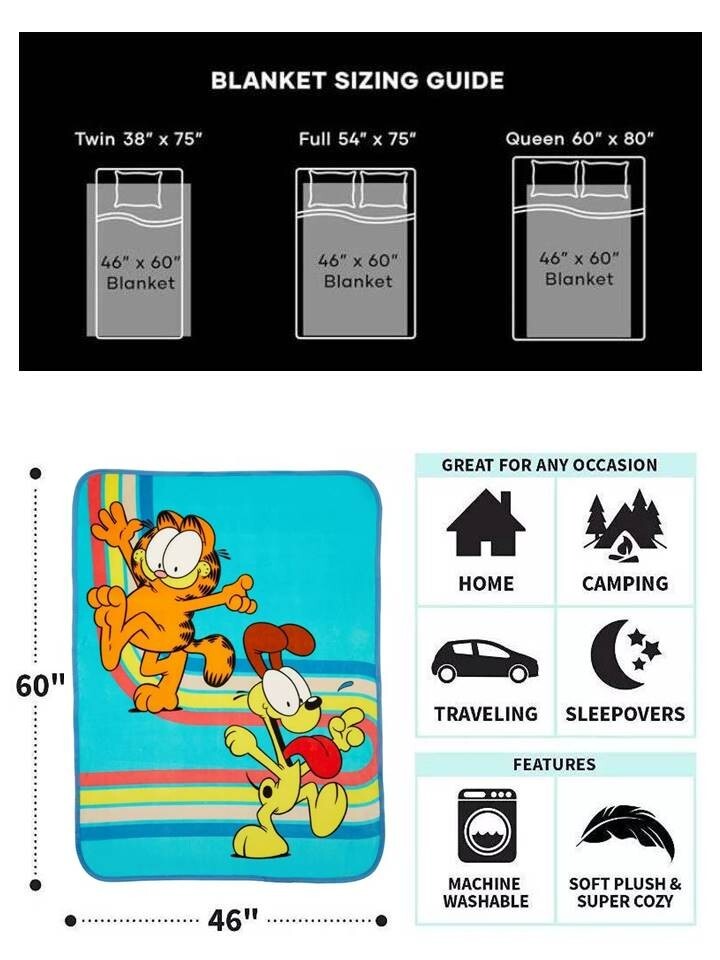 BLANKET SIZING GUIDE

Twin 38" x 75"

46" x 60"
Blanket

Full 54" x 75"

46" x 60"
Blanket

Queen 60" x 80"

46" x 60"
Blanket

60"

46"

GREAT FOR ANY OCCASION

HOME

CAMPING

TRAVELING

SLEEPOVERS

FEATURES

MACHINE
WASHABLE

SOFT PLUSH &
SUPER COZY